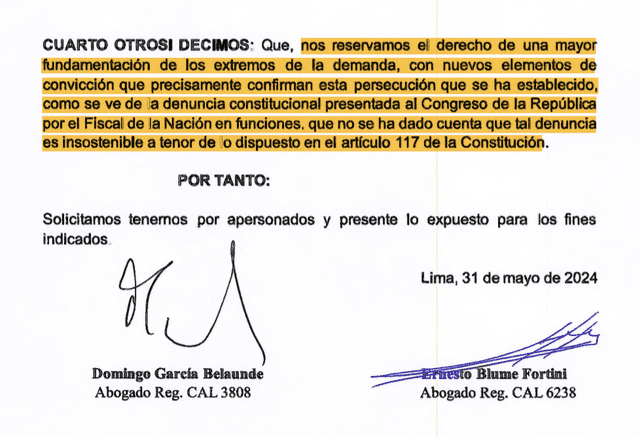 CUARTO OTROSI DECIMOS: Que, nos reservamos el derecho de una mayor fundamentación de los extremos de la demanda, con nuevos elementos de convicción que precisamente confirman esta persecución que se ha establecido, como se ve de la denuncia constitucional presentada al Congreso de la República por el Fiscal de la Nación en funciones, que no se ha dado cuenta que tal denuncia es insostenible a tenor de lo dispuesto en el artículo 117 de la Constitución.

POR TANTO:

Solicitamos tenernos por apersonados y presente lo expuesto para los fines indicados.

Lima, 31 de mayo de 2024

Domingo García Belaunde
Abogado Reg. CAL 3808

Ernesto Blume Fortini
Abogado Reg. CAL 6238